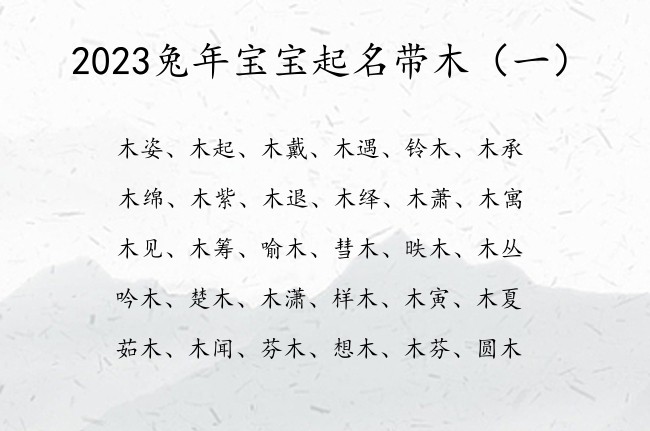 2023兔年宝宝起名带木（一）

木姿、木起、木戴、木遇、铃木、木承

木绵、木紫、木退、木绎、木萧、木寓

木见、木筹、喻木、彗木、昳木、木丛

吟木、楚木、木潇、样木、木寅、木夏

茹木、木闻、芬木、想木、木芬、圆木